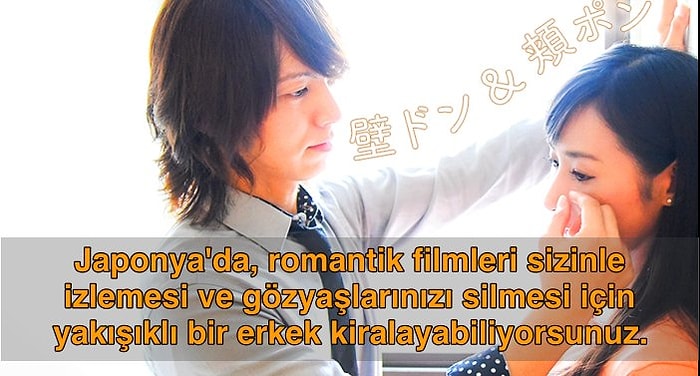 壁ドン & 頬ポン

Japonya'da, romantik filmleri sizinle izlemesi ve gözyaşlarınızı silmesi için yakışıklı bir erkek kiralayabiliyorsunuz.